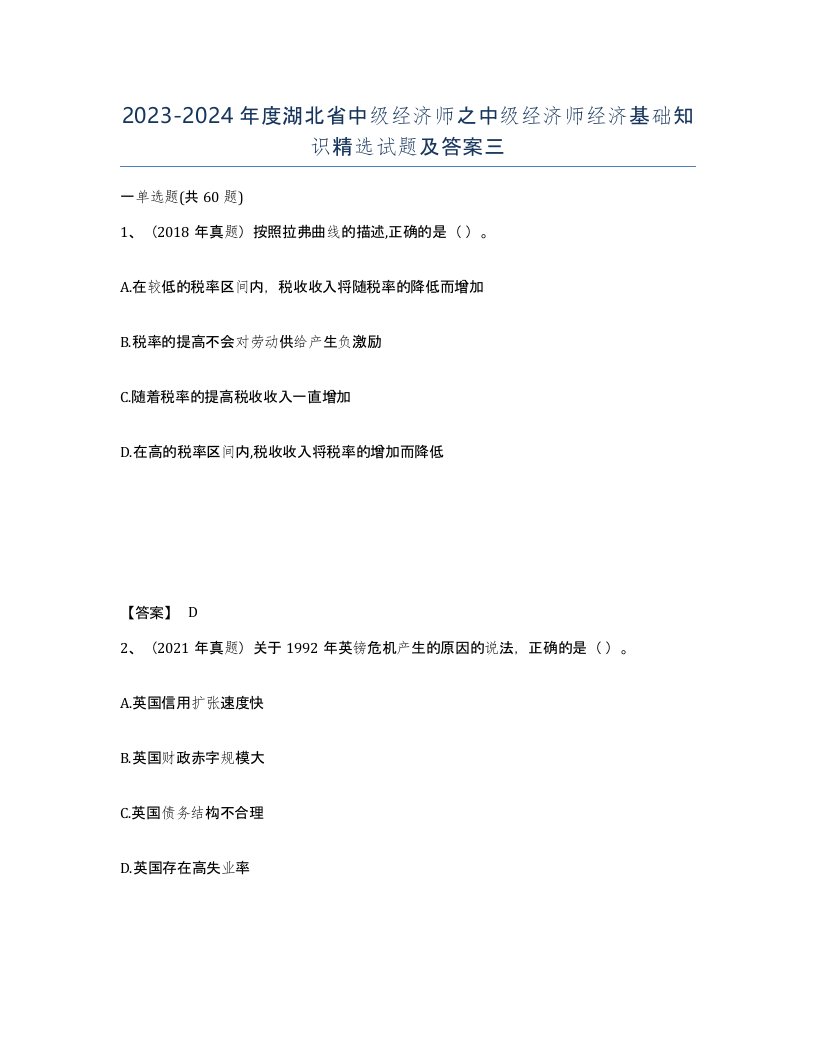 2023-2024年度湖北省中级经济师之中级经济师经济基础知识精选试题及答案三

一单选题(共60题)

1、(2018年真题)按照拉弗曲线的描述,正确的是()。

A.在较低的税率区间内,税收收入将随税率的降低而增加

B.税率的提高不会对劳动供给产生负激励

C.随着税率的提高税收收入一直增加

D.在高的税率区间内,税收收入将税率的增加而降低

【答案】 D

2、(2021年真题)关于1992年英镑危机产生的原因的说法,正确的是()。

A.英国信用扩张速度快

B.英国财政赤字规模大

C.英国债务结构不合理

D.英国存在高失业率